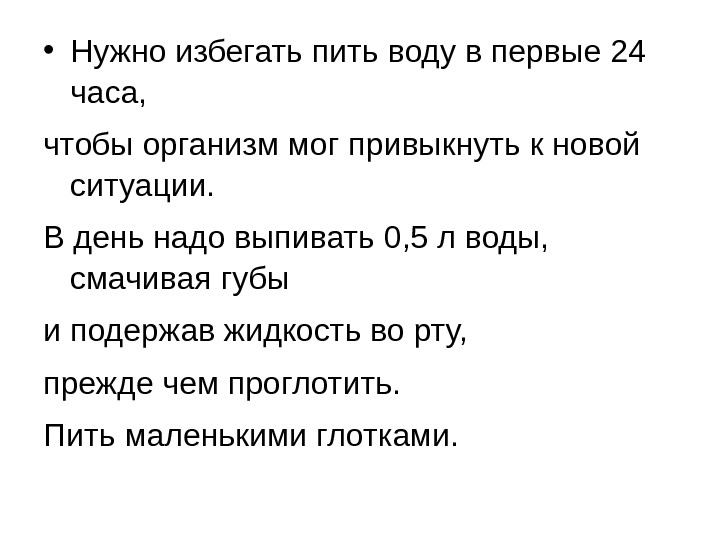 • Нужно избегать пить воду в первые 24 часа,

чтобы организм мог привыкнуть к новой ситуации.

В день надо выпивать 0,5 л воды, смачивая губы

и подержав жидкость во рту,

прежде чем проглотить.

Пить маленькими глотками.